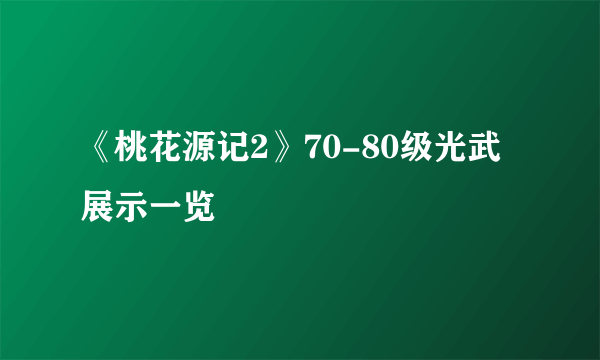 《桃花源记2》70-80级光武展示一览